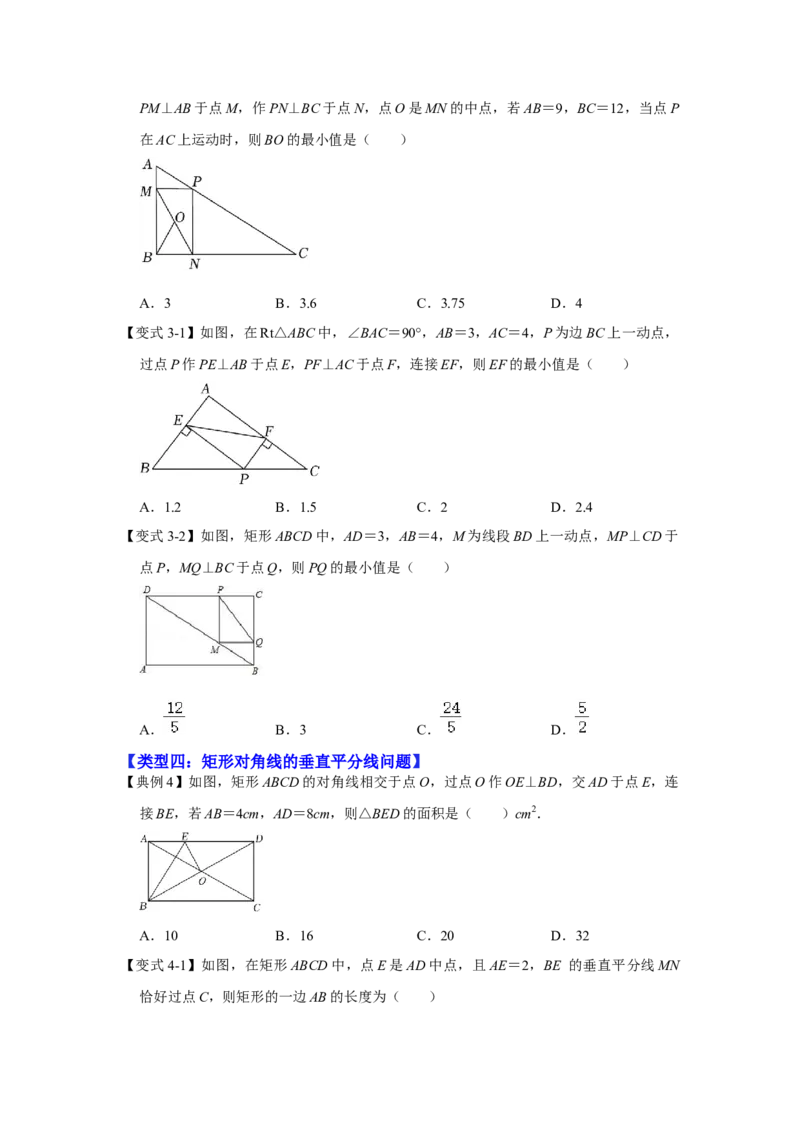 PM⊥AB于点M，作PN⊥BC于点N，点O是MN的中点，若AB＝9，BC＝12，当点P在AC上运动时，则BO的最小值是（　　）

A
M
P
O
B
N
C

A．3　　B．3.6　　C．3.75　　D．4

【变式3-1】如图，在Rt△ABC中，∠BAC＝90°，AB＝3，AC＝4，P为边BC上一动点，过点P作PE⊥AB于点E，PF⊥AC于点F，连接EF，则EF的最小值是（　　）

A
E
F
B
P
C

A．1.2　　B．1.5　　C．2　　D．2.4

【变式3-2】如图，矩形ABCD中，AD＝3，AB＝4，M为线段BD上一动点，MP⊥CD于点P，MQ⊥BC于点Q，则PQ的最小值是（　　）

D
P
C
Q
M
A
B

A．$\frac{12}{5}$　　B．3　　C．$\frac{24}{5}$　　D．$\frac{5}{2}$

【类型四：矩形对角线的垂直平分线问题】

【典例4】如图，矩形ABCD的对角线相交于点O，过点O作OE⊥BD，交AD于点E，连接BE，若AB＝4cm，AD＝8cm，则△BED的面积是（　　）$cm^2$.

A
E
D
O
B
C

A．10　　B．16　　C．20　　D．32

【变式4-1】如图，在矩形ABCD中，点E是AD中点，且AE＝2，BE的垂直平分线MN恰好过点C，则矩形的一边AB的长度为（　　）